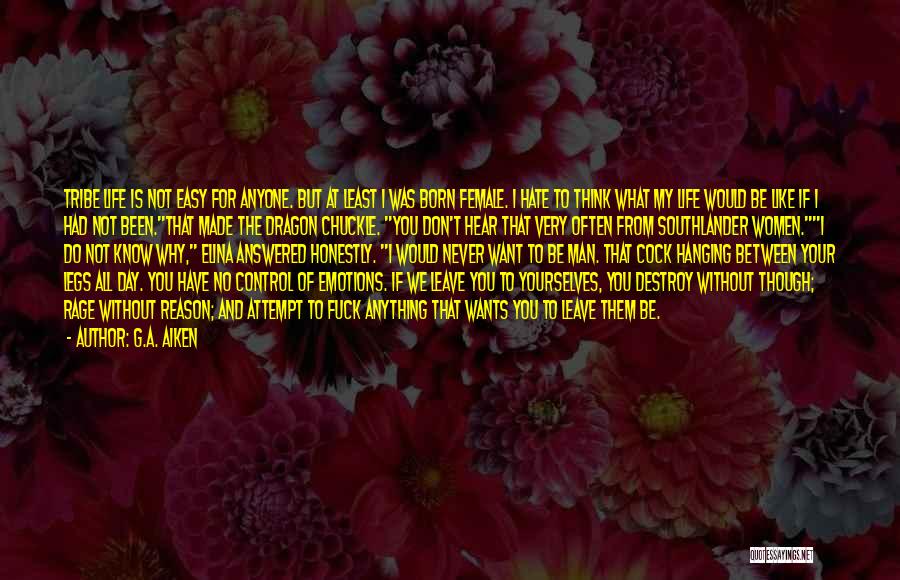 TRIBE LIFE IS NOT EASY FOR ANYONE. BUT AT LEAST I WAS BORN FEMALE. I HATE TO THINK WHAT MY LIFE WOULD BE LIKE IF I HAD NOT BEEN."THAT MADE THE DRAGON CHUCKLE. "YOU DON'T HEAR THAT VERY OFTEN FROM SOUTHLANDER WOMEN.""I DO NOT KNOW WHY," ELINA ANSWERED HONESTLY. "I WOULD NEVER WANT TO BE MAN. THAT COCK HANGING BETWEEN YOUR LEGS ALL DAY. YOU HAVE NO CONTROL OF EMOTIONS. IF WE LEAVE YOU TO YOURSELVES, YOU DESTROY WITHOUT THOUGH; RAGE WITHOUT REASON; AND ATTEMPT TO FUCK ANYTHING THAT WANTS YOU TO LEAVE THEM BE.

- AUTHOR: G.A. AIKEN

QUOTESSAYINGS.NET